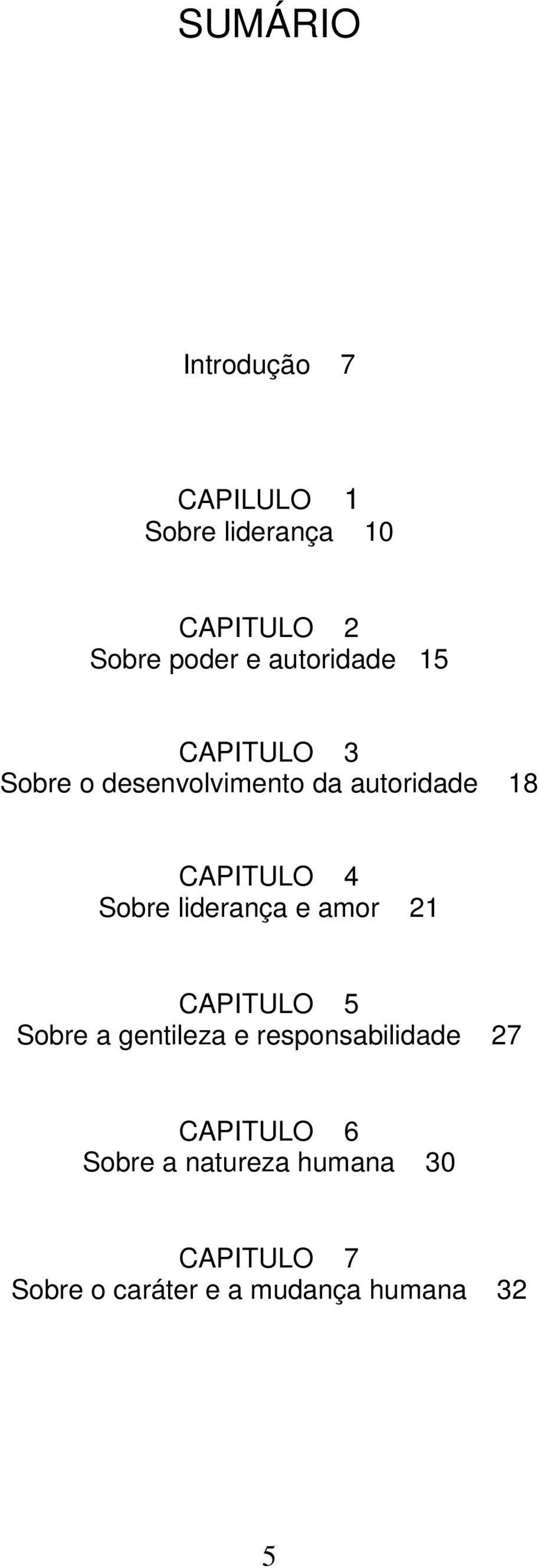 SUMÁRIO

Introdução 7

CAPILULO 1
Sobre liderança 10

CAPITULO 2
Sobre poder e autoridade 15

CAPITULO 3
Sobre o desenvolvimento da autoridade 18

CAPITULO 4
Sobre liderança e amor 21

CAPITULO 5
Sobre a gentileza e responsabilidade 27

CAPITULO 6
Sobre a natureza humana 30

CAPITULO 7
Sobre o caráter e a mudança humana 32

5